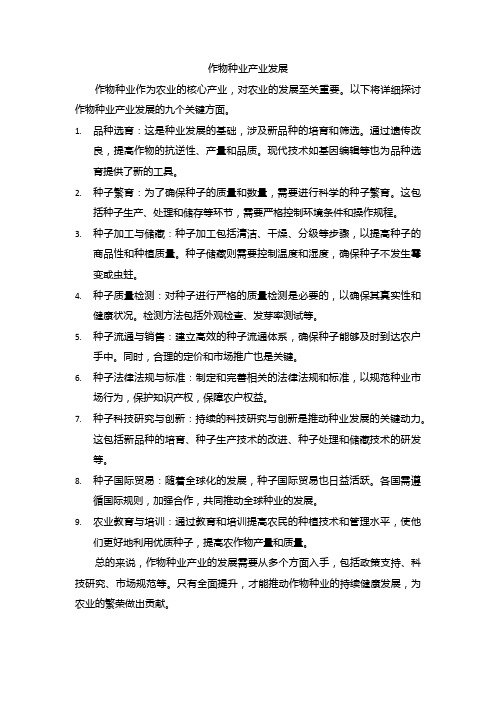 作物种业产业发展

作物种业作为农业的核心产业，对农业的发展至关重要。以下将详细探讨作物种业产业发展的九个关键方面。

1. 品种选育：这是种业发展的基础，涉及新品种的培育和筛选。通过遗传改良，提高作物的抗逆性、产量和品质。现代技术如基因编辑等也为品种选育提供了新的工具。
2. 种子繁育：为了确保种子的质量和数量，需要进行科学的种子繁育。这包括种子生产、处理和储存等环节，需要严格控制环境条件和操作规程。
3. 种子加工与储藏：种子加工包括清洁、干燥、分级等步骤，以提高种子的商品性和种植质量。种子储藏则需要控制温度和湿度，确保种子不发生霉变或虫蛀。
4. 种子质量检测：对种子进行严格的质量检测是必要的，以确保其真实性和健康状况。检测方法包括外观检查、发芽率测试等。
5. 种子流通与销售：建立高效的种子流通体系，确保种子能够及时到达农户手中。同时，合理的定价和市场推广也是关键。
6. 种子法律法规与标准：制定和完善相关的法律法规和标准，以规范种业市场行为，保护知识产权，保障农户权益。
7. 种子科技研究与创新：持续的科技研究与创新是推动种业发展的关键动力。这包括新品种的培育、种子生产技术的改进、种子处理和储藏技术的研发等。
8. 种子国际贸易：随着全球化的发展，种子国际贸易也日益活跃。各国需遵循国际规则，加强合作，共同推动全球种业的发展。
9. 农业教育与培训：通过教育和培训提高农民的种植技术和管理水平，使他们更好地利用优质种子，提高农作物产量和质量。

总的来说，作物种业产业的发展需要从多个方面入手，包括政策支持、科技研究、市场规范等。只有全面提升，才能推动作物种业的持续健康发展，为农业的繁荣做出贡献。